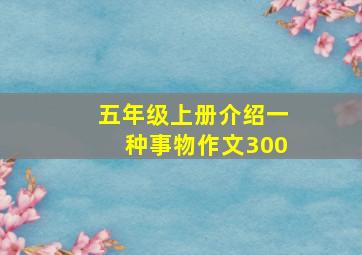 五年级上册介绍一种事物作文300